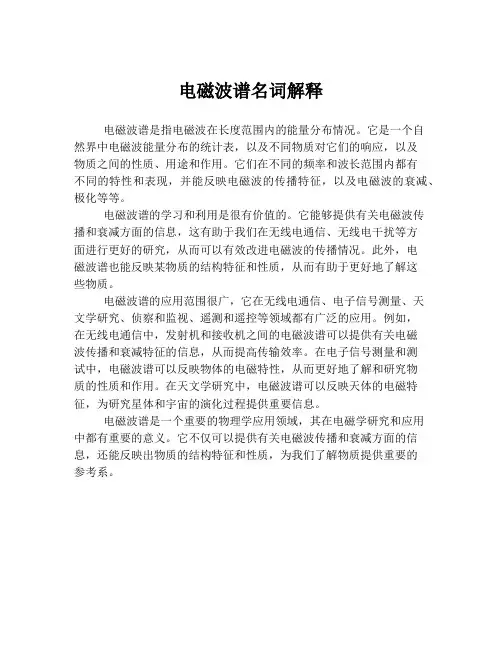 电磁波谱名词解释

电磁波谱是指电磁波在长度范围内的能量分布情况。它是一个自然界中电磁波能量分布的统计表，以及不同物质对它们的响应，以及物质之间的性质、用途和作用。它们在不同的频率和波长范围内都有不同的特性和表现，并能反映电磁波的传播特征，以及电磁波的衰减、极化等等。

电磁波谱的学习和利用是很有价值的。它能够提供有关电磁波传播和衰减方面的信息，这有助于我们在无线电通信、无线电干扰等方面进行更好的研究，从而可以有效改进电磁波的传播情况。此外，电磁波谱也能反映某物质的结构特征和性质，从而有助于更好地了解这些物质。

电磁波谱的应用范围很广，它在无线电通信、电子信号测量、天文学研究、侦察和监视、遥测和遥控等领域都有广泛的应用。例如，在无线电通信中，发射机和接收机之间的电磁波谱可以提供有关电磁波传播和衰减特征的信息，从而提高传输效率。在电子信号测量和测试中，电磁波谱可以反映物体的电磁特性，从而更好地了解和研究物质的性质和作用。在天文学研究中，电磁波谱可以反映天体的电磁特征，为研究星体和宇宙的演化过程提供重要信息。

电磁波谱是一个重要的物理学应用领域，其在电磁学研究和应用中都有重要的意义。它不仅可以提供有关电磁波传播和衰减方面的信息，还能反映出物质的结构特征和性质，为我们了解物质提供重要的参考系。